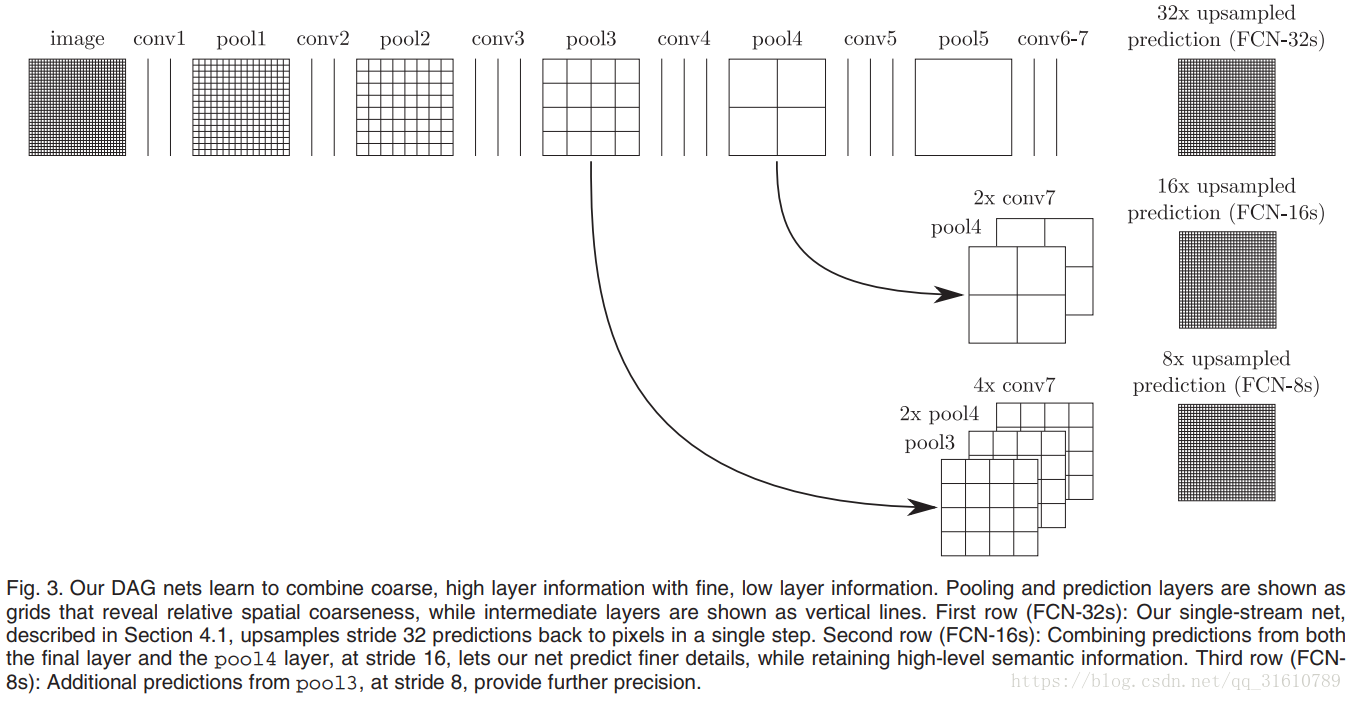 image conv1 pool1 conv2 pool2 conv3 pool3 conv4 pool4 conv5 pool5 conv6-7

32x upsampled prediction (FCN-32s)

2x conv7
pool4

16x upsampled prediction (FCN-16s)

4x conv7
2x pool4
pool3

8x upsampled prediction (FCN-8s)

Fig. 3. Our DAG nets learn to combine coarse, high layer information with fine, low layer information. Pooling and prediction layers are shown as grids that reveal relative spatial coarseness, while intermediate layers are shown as vertical lines. First row (FCN-32s): Our single-stream net, described in Section 4.1, upsamples stride 32 predictions back to pixels in a single step. Second row (FCN-16s): Combining predictions from both the final layer and the pool4 layer, at stride 16, lets our net predict finer details, while retaining high-level semantic information. Third row (FCN-8s): Additional predictions from pool3, at stride 8, provide further precision.

https://blog.csdn.net/qq_31610789